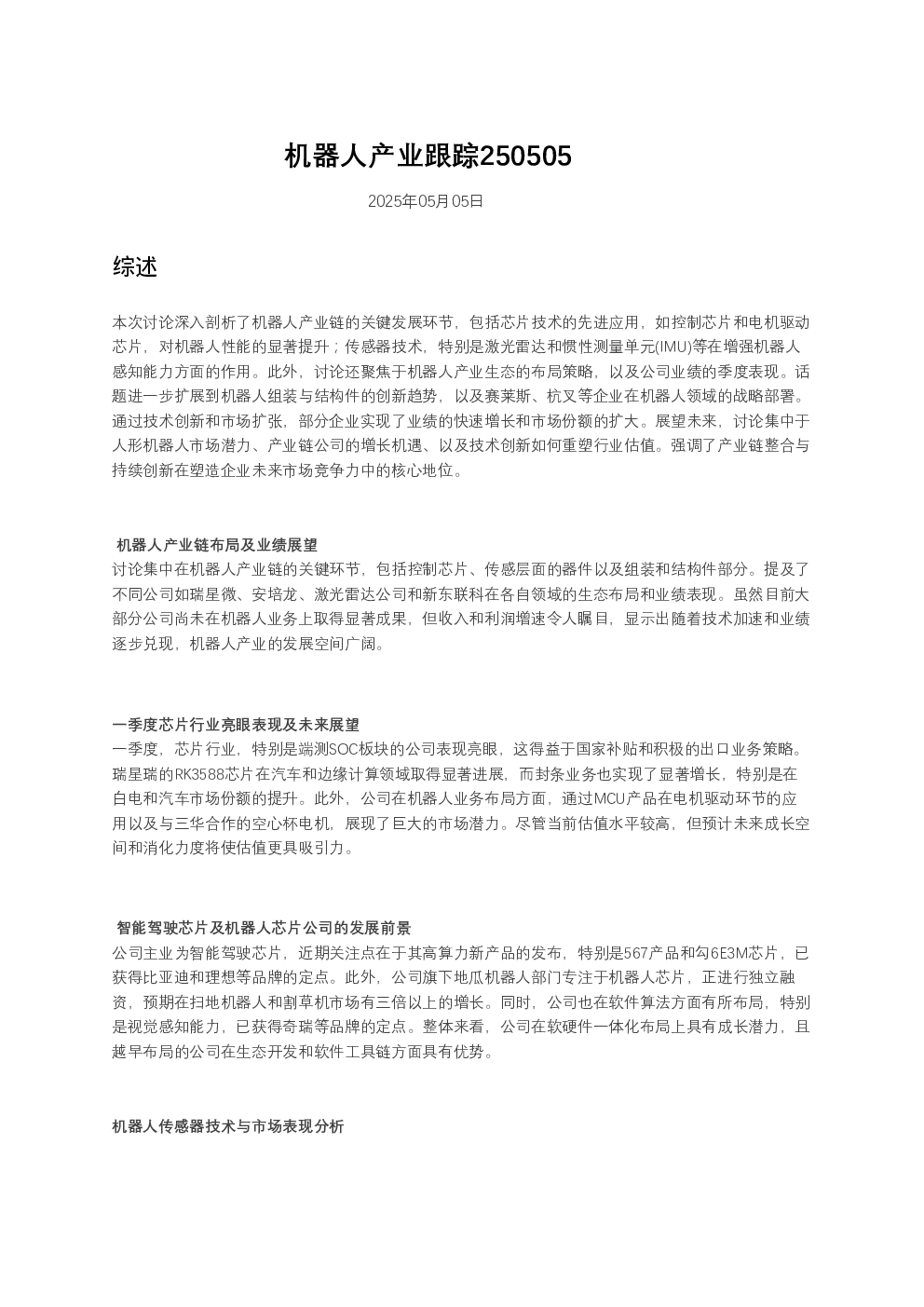 机器人产业跟踪250505

2025年05月05日

综述

本次讨论深入剖析了机器人产业链的关键发展环节，包括芯片技术的先进应用，如控制芯片和电机驱动芯片，对机器人性能的显著提升；传感器技术，特别是激光雷达和惯性测量单元(IMU)等在增强机器人感知能力方面的作用。此外，讨论还聚焦于机器人产业生态的布局策略，以及公司业绩的季度表现。话题进一步扩展到机器人组装与结构件的创新趋势，以及赛莱斯、杭叉等企业在机器人领域的战略部署。通过技术创新和市场扩张，部分企业实现了业绩的快速增长和市场份额的扩大。展望未来，讨论集中于人形机器人市场潜力、产业链公司的增长机遇、以及技术创新如何重塑行业估值。强调了产业链整合与持续创新在塑造企业未来市场竞争力中的核心地位。

机器人产业链布局及业绩展望
讨论集中在机器人产业链的关键环节，包括控制芯片、传感层面的器件以及组装和结构件部分。提及了不同公司如瑞星微、安培龙、激光雷达公司和新东联科在各自领域的生态布局和业绩表现。虽然目前大部分公司尚未在机器人业务上取得显著成果，但收入和利润增速令人瞩目，显示出随着技术加速和业绩逐步兑现，机器人产业的发展空间广阔。

一季度芯片行业亮眼表现及未来展望
一季度，芯片行业，特别是端测SOC板块的公司表现亮眼，这得益于国家补贴和积极的出口业务策略。瑞星瑞的RK3588芯片在汽车和边缘计算领域取得显著进展，而封条业务也实现了显著增长，特别是在白电和汽车市场份额的提升。此外，公司在机器人业务布局方面，通过MCU产品在电机驱动环节的应用以及与三华合作的空心杯电机，展现了巨大的市场潜力。尽管当前估值水平较高，但预计未来成长空间和消化力度将使估值更具吸引力。

智能驾驶芯片及机器人芯片公司的发展前景
公司主业为智能驾驶芯片，近期关注点在于其高算力新产品的发布，特别是567产品和勾6E3M芯片，已获得比亚迪和理想等品牌的定点。此外，公司旗下地瓜机器人部门专注于机器人芯片，正进行独立融资，预期在扫地机器人和割草机市场有三倍以上的增长。同时，公司也在软件算法方面有所布局，特别是视觉感知能力，已获得奇瑞等品牌的定点。整体来看，公司在软硬件一体化布局上具有成长潜力，且越早布局的公司在生态开发和软件工具链方面具有优势。

机器人传感器技术与市场表现分析